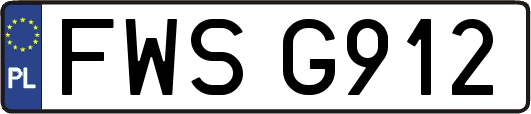 PL

FWS G912